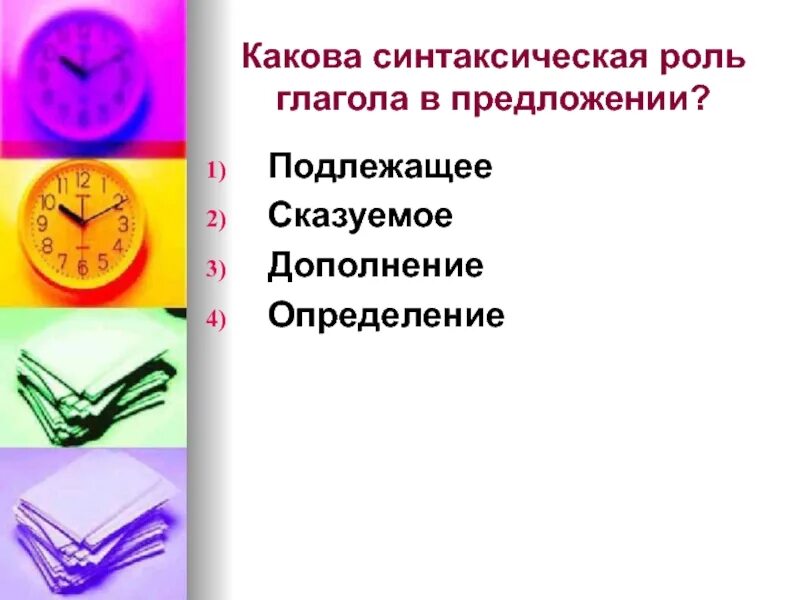 Какова синтаксическая роль глагола в предложении?

1) Подлежащее
2) Сказуемое
3) Дополнение
4) Определение